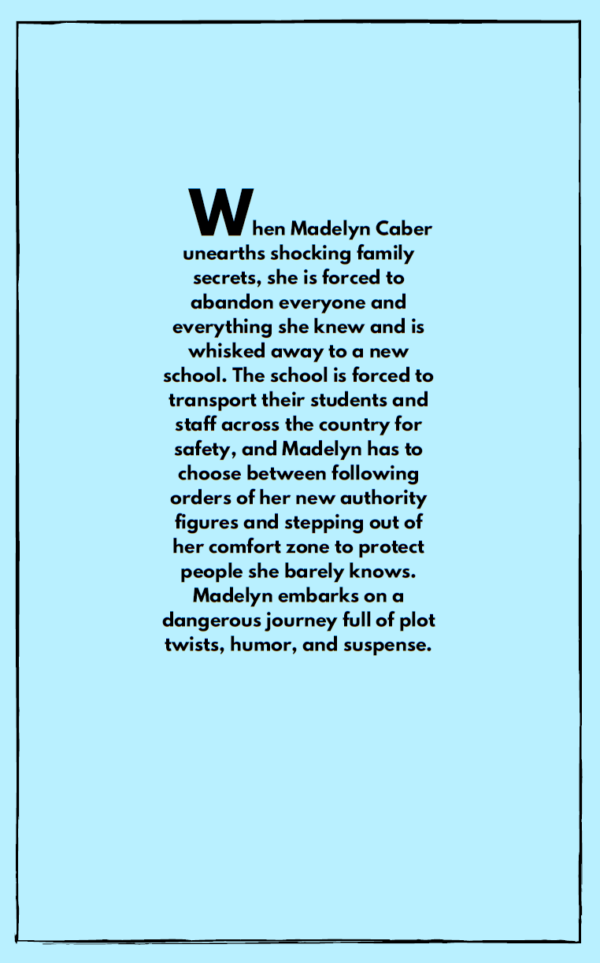 When Madelyn Caber unearths shocking family secrets, she is forced to abandon everyone and everything she knew and is whisked away to a new school. The school is forced to transport their students and staff across the country for safety, and Madelyn has to choose between following orders of her new authority figures and stepping out of her comfort zone to protect people she barely knows. Madelyn embarks on a dangerous journey full of plot twists, humor, and suspense.